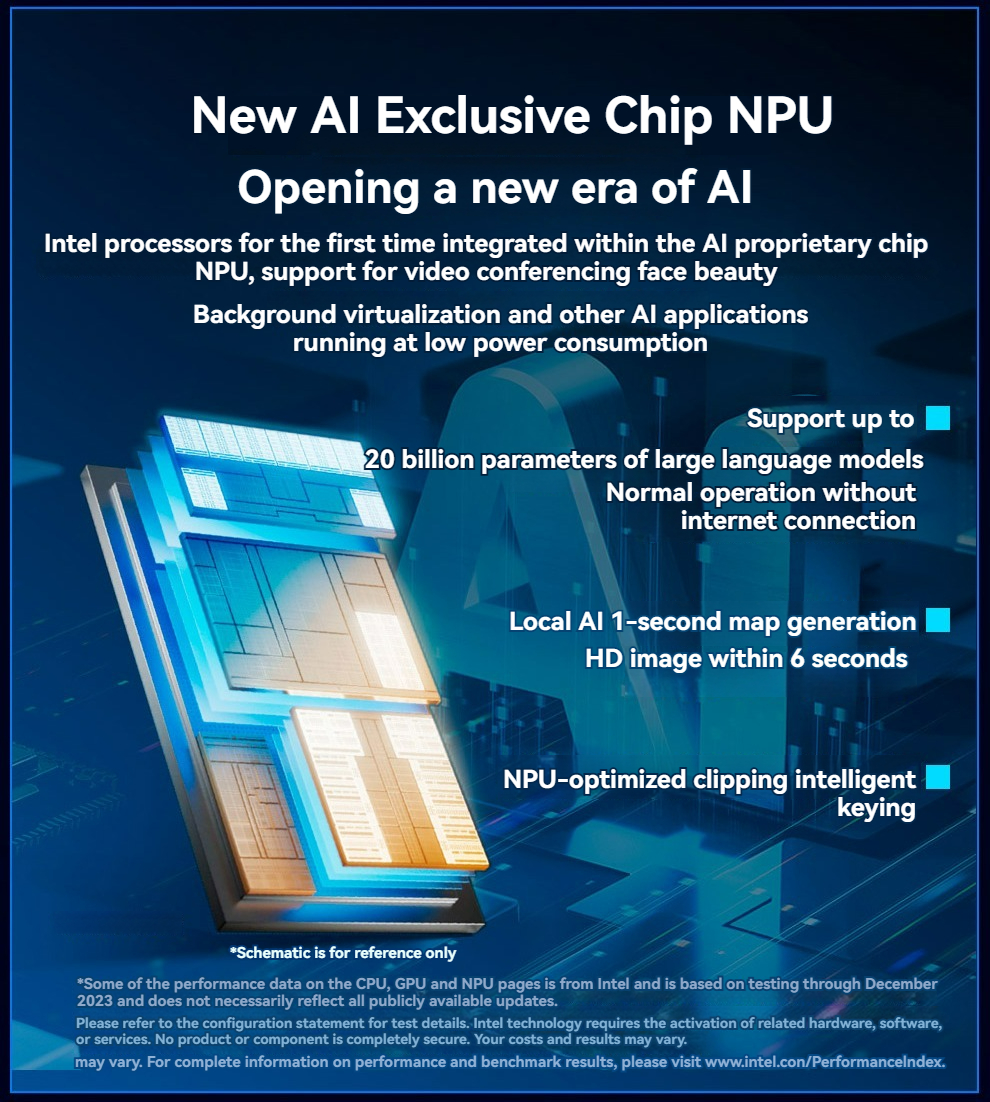 New AI Exclusive Chip NPU

Opening a new era of AI

Intel processors for the first time integrated within the AI proprietary chip NPU, support for video conferencing face beauty

Background virtualization and other AI applications running at low power consumption

Support up to

20 billion parameters of large language models

Normal operation without internet connection

Local AI 1-second map generation

HD image within 6 seconds

NPU-optimized clipping intelligent keying

*Schematic is for reference only

*Some of the performance data on the CPU, GPU and NPU pages is from Intel and is based on testing through December 2023 and does not necessarily reflect all publicly available updates.

Please refer to the configuration statement for test details. Intel technology requires the activation of related hardware, software, or services. No product or component is completely secure. Your costs and results may vary.

may vary. For complete information on performance and benchmark results, please visit www.intel.con/PerformanceIndex.